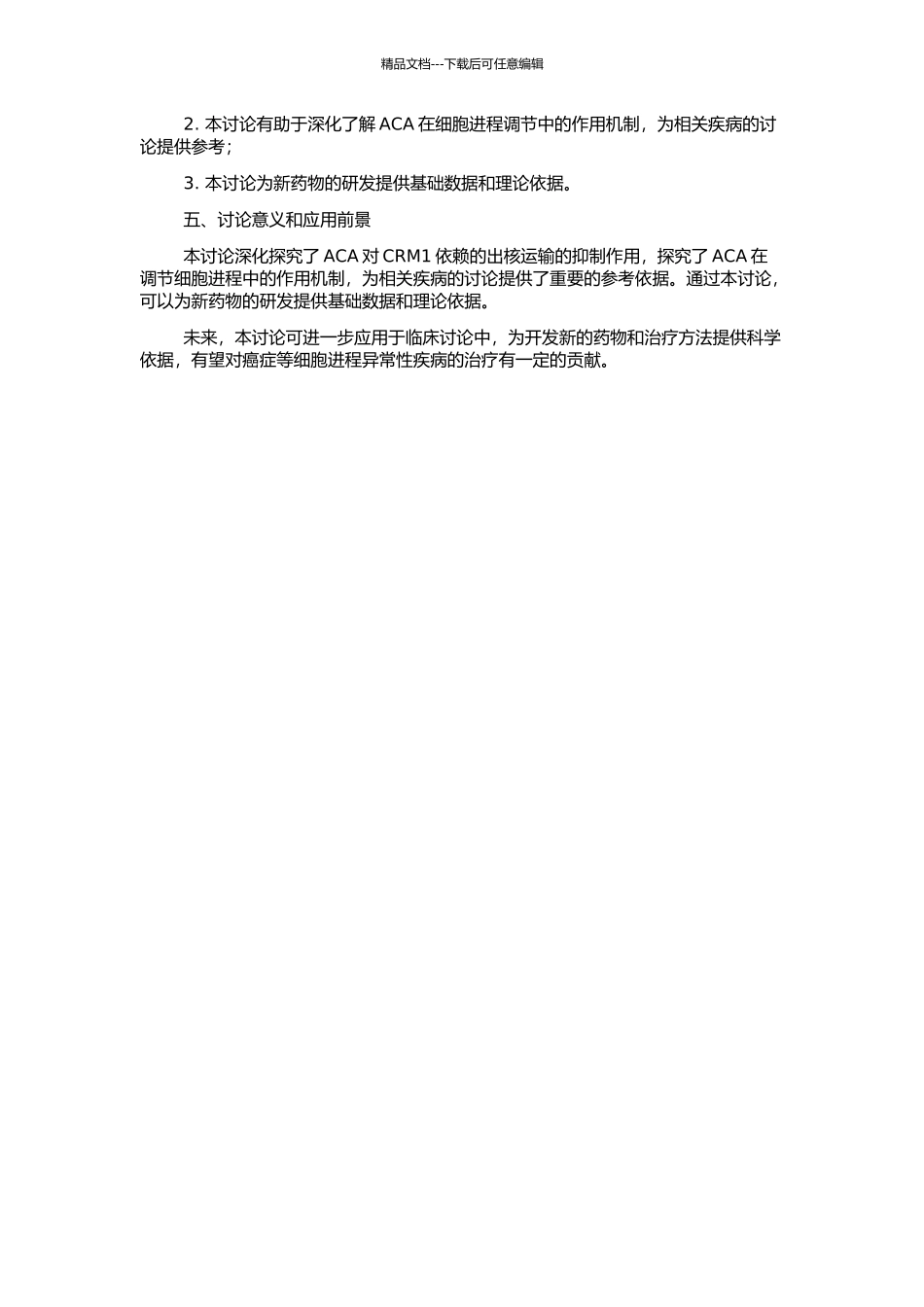 精品文档---下载后可任意编辑

2. 本讨论有助于深化了解 ACA 在细胞进程调节中的作用机制，为相关疾病的讨论提供参考；

3. 本讨论为新药物的研发提供基础数据和理论依据。

五、讨论意义和应用前景

本讨论深化探究了 ACA 对 CRM1 依赖的出核运输的抑制作用，探究了 ACA 在调节细胞进程中的作用机制，为相关疾病的讨论提供了重要的参考依据。通过本讨论，可以为新药物的研发提供基础数据和理论依据。

未来，本讨论可进一步应用于临床讨论中，为开发新的药物和治疗方法提供科学依据，有望对癌症等细胞进程异常性疾病的治疗有一定的贡献。